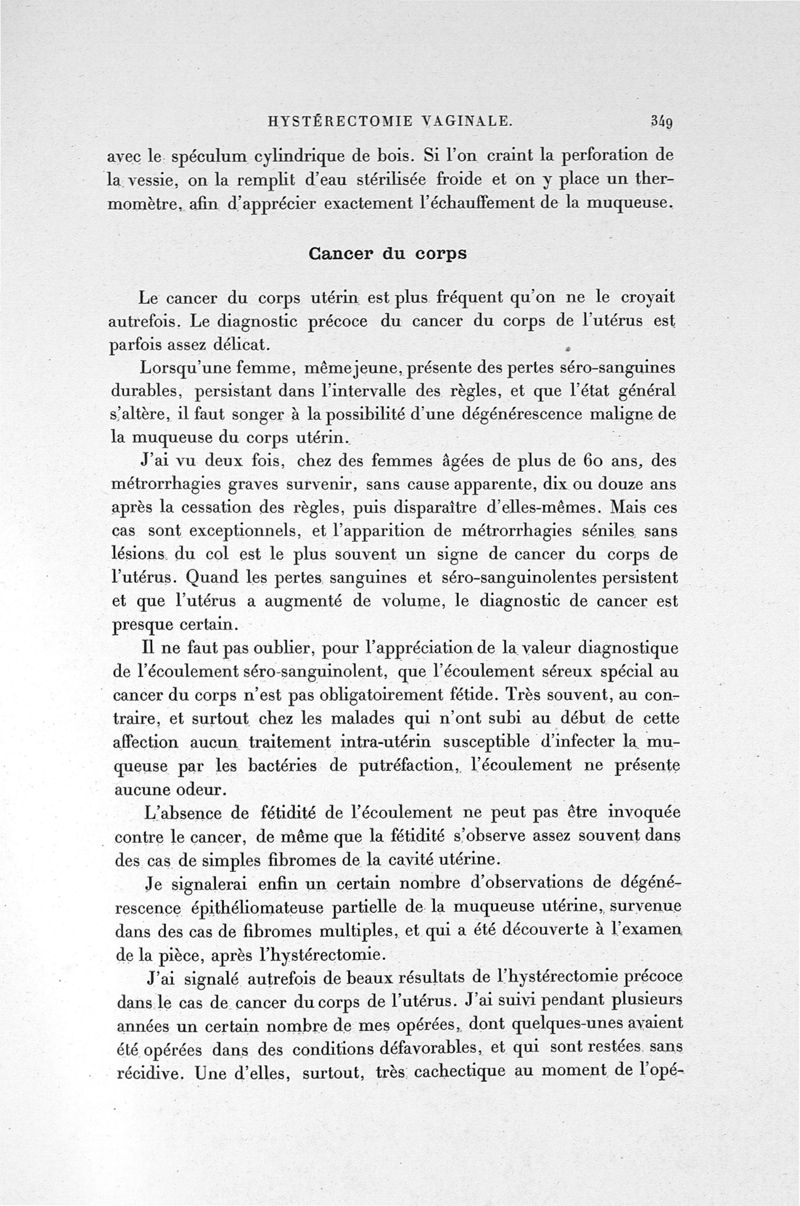 HYSTÉRECTOMIE VAGINALE. 349

avec le spéculum cylindrique de bois. Si l'on craint la perforation de la vessie, on la remplit d'eau stérilisée froide et on y place un thermomètre, afin d'apprécier exactement l'échauffement de la muqueuse.

Cancer du corps

Le cancer du corps utérin est plus fréquent qu'on ne le croyait autrefois. Le diagnostic précoce du cancer du corps de l'utérus est parfois assez délicat.

Lorsqu'une femme, même jeune, présente des pertes séro-sanguines durables, persistant dans l'intervalle des règles, et que l'état général s'altère, il faut songer à la possibilité d'une dégénérescence maligne de la muqueuse du corps utérin.

J'ai vu deux fois, chez des femmes âgées de plus de 60 ans, des métrorrhagies graves survenir, sans cause apparente, dix ou douze ans après la cessation des règles, puis disparaître d'elles-mêmes. Mais ces cas sont exceptionnels, et l'apparition de métrorrhagies séniles sans lésions du col est le plus souvent un signe de cancer du corps de l'utérus. Quand les pertes sanguines et séro-sanguinolentes persistent et que l'utérus a augmenté de volume, le diagnostic de cancer est presque certain.

Il ne faut pas oublier, pour l'appréciation de la valeur diagnostique de l'écoulement séro-sanguinolent, que l'écoulement séreux spécial au cancer du corps n'est pas obligatoirement fétide. Très souvent, au contraire, et surtout chez les malades qui n'ont subi au début de cette affection aucun traitement intra-utérin susceptible d'infecter la muqueuse par les bactéries de putréfaction, l'écoulement ne présente aucune odeur.

L'absence de fétidité de l'écoulement ne peut pas être invoquée contre le cancer, de même que la fétidité s'observe assez souvent dans des cas de simples fibromes de la cavité utérine.

Je signalerai enfin un certain nombre d'observations de dégénérescence épithéliomateuse partielle de la muqueuse utérine, survenue dans des cas de fibromes multiples, et qui a été découverte à l'examen de la pièce, après l'hystérectomie.

J'ai signalé autrefois de beaux résultats de l'hystérectomie précoce dans le cas de cancer du corps de l'utérus. J'ai suivi pendant plusieurs années un certain nombre de mes opérées, dont quelques-unes avaient été opérées dans des conditions défavorables, et qui sont restées sans récidive. Une d'elles, surtout, très cachectique au moment de l'opé-